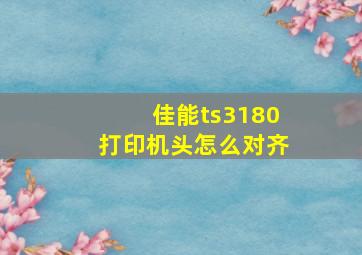 佳能ts3180
打印机头怎么对齐